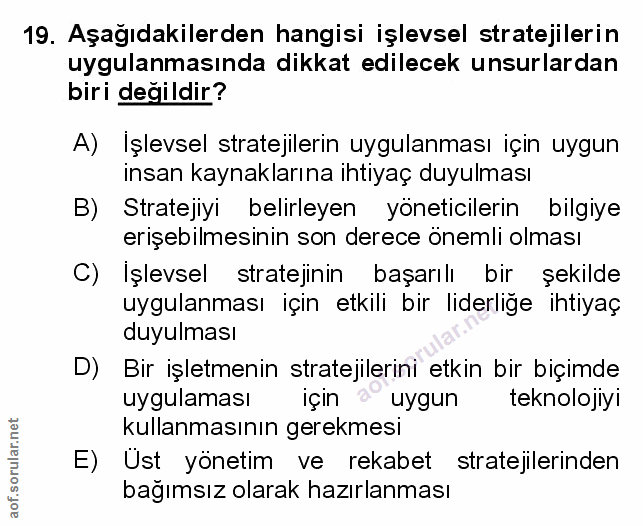 19. Aşağıdakilerden hangisi işlevsel stratejilerin uygulanmasında dikkat edilecek unsurlardan biri değildir?

A) İşlevsel stratejilerin uygulanması için uygun insan kaynaklarına ihtiyaç duyulması

B) Stratejiyi belirleyen yöneticilerin bilgiye erişebilmesinin son derece önemli olması

C) İşlevsel stratejinin başarılı bir şekilde uygulanması için etkili bir liderliğe ihtiyaç duyulması

D) Bir işletmenin stratejilerini etkin bir biçimde uygulaması için uygun teknolojiyi kullanmasının gerekmesi

E) Üst yönetim ve rekabet stratejilerinden bağımsız olarak hazırlanması

aof.sorular.net

aof.sorular.net